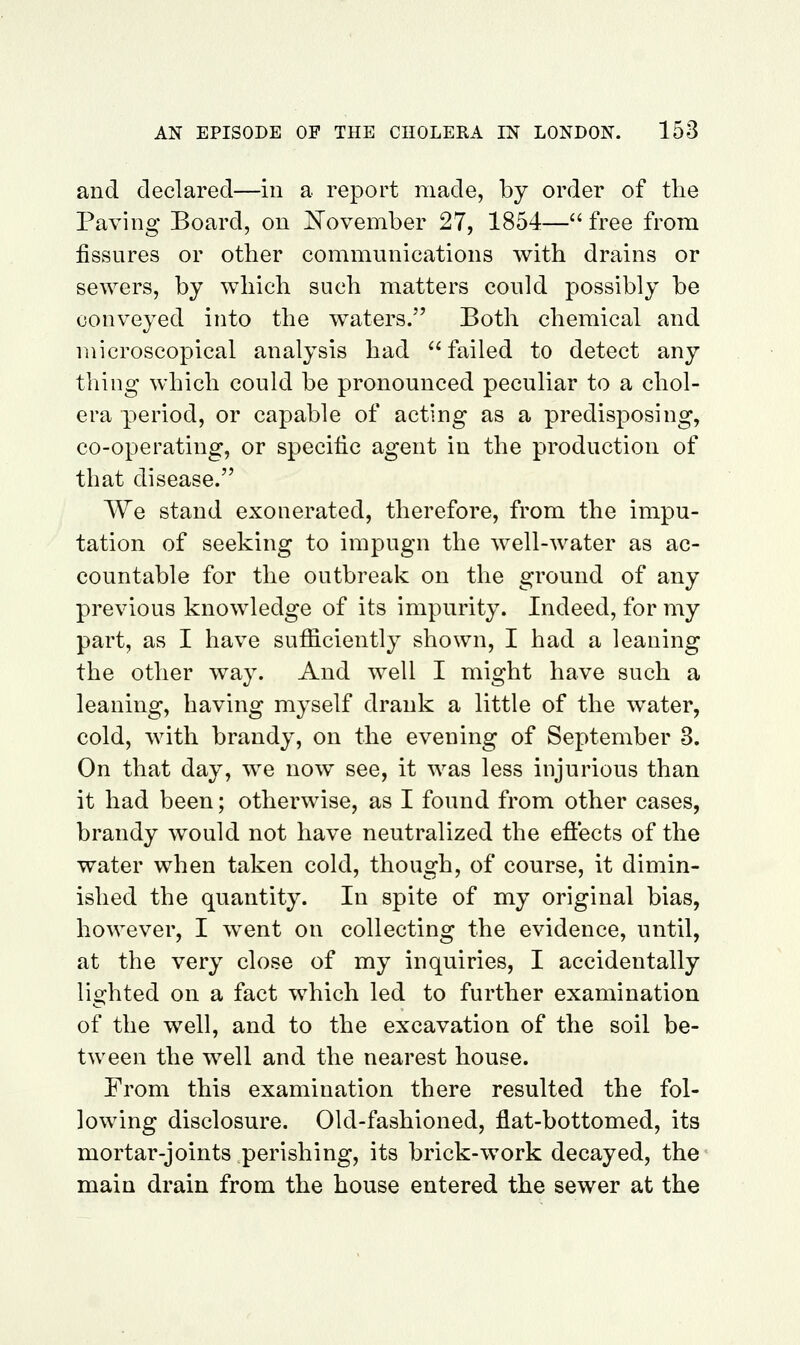 AN EPISODE OF THE CHOLERA IN LONDON. 153

and declared—in a report made, by order of the Paving Board, on November 27, 1854—"free from fissures or other communications with drains or sewers, by which such matters could possibly be conveyed into the waters." Both chemical and microscopical analysis had "failed to detect any thing which could be pronounced peculiar to a cholera period, or capable of acting as a predisposing, co-operating, or specific agent in the production of that disease."

We stand exonerated, therefore, from the imputation of seeking to impugn the well-water as accountable for the outbreak on the ground of any previous knowledge of its impurity. Indeed, for my part, as I have sufficiently shown, I had a leaning the other way. And well I might have such a leaning, having myself drank a little of the water, cold, with brandy, on the evening of September 3. On that day, we now see, it was less injurious than it had been; otherwise, as I found from other cases, brandy would not have neutralized the effects of the water when taken cold, though, of course, it diminished the quantity. In spite of my original bias, however, I went on collecting the evidence, until, at the very close of my inquiries, I accidentally lighted on a fact which led to further examination of the well, and to the excavation of the soil between the well and the nearest house.

From this examination there resulted the following disclosure. Old-fashioned, flat-bottomed, its mortar-joints perishing, its brick-work decayed, the main drain from the house entered the sewer at the